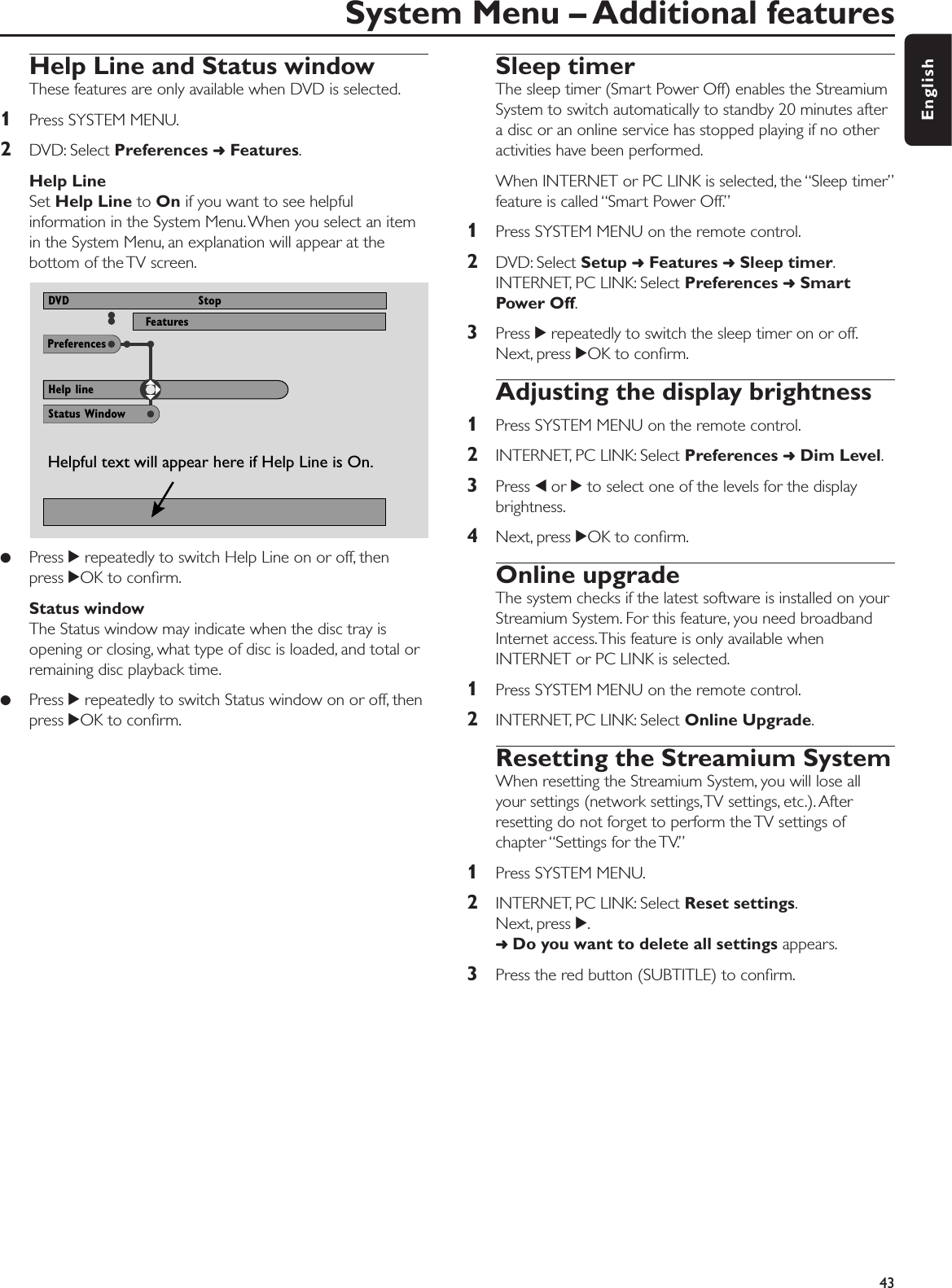 System Menu – Additional features

English

Help Line and Status window
These features are only available when DVD is selected.

1 Press SYSTEM MENU.

2 DVD: Select Preferences ➜ Features.

Help Line
Set Help Line to On if you want to see helpful information in the System Menu. When you select an item in the System Menu, an explanation will appear at the bottom of the TV screen.

DVD Stop
Features
Preferences
Help line
Status Window
Helpful text will appear here if Help Line is On.

● Press ▶ repeatedly to switch Help Line on or off, then press ▶OK to confirm.

Status window
The Status window may indicate when the disc tray is opening or closing, what type of disc is loaded, and total or remaining disc playback time.

● Press ▶ repeatedly to switch Status window on or off, then press ▶OK to confirm.

Sleep timer
The sleep timer (Smart Power Off) enables the Streamium System to switch automatically to standby 20 minutes after a disc or an online service has stopped playing if no other activities have been performed.

When INTERNET or PC LINK is selected, the “Sleep timer” feature is called “Smart Power Off.”

1 Press SYSTEM MENU on the remote control.

2 DVD: Select Setup ➜ Features ➜ Sleep timer.
INTERNET, PC LINK: Select Preferences ➜ Smart Power Off.

3 Press ▶ repeatedly to switch the sleep timer on or off. Next, press ▶OK to confirm.

Adjusting the display brightness

1 Press SYSTEM MENU on the remote control.

2 INTERNET, PC LINK: Select Preferences ➜ Dim Level.

3 Press ◀ or ▶ to select one of the levels for the display brightness.

4 Next, press ▶OK to confirm.

Online upgrade
The system checks if the latest software is installed on your Streamium System. For this feature, you need broadband Internet access. This feature is only available when INTERNET or PC LINK is selected.

1 Press SYSTEM MENU on the remote control.

2 INTERNET, PC LINK: Select Online Upgrade.

Resetting the Streamium System
When resetting the Streamium System, you will lose all your settings (network settings, TV settings, etc.). After resetting do not forget to perform the TV settings of chapter “Settings for the TV.”

1 Press SYSTEM MENU.

2 INTERNET, PC LINK: Select Reset settings.
Next, press ▶.
➜ Do you want to delete all settings appears.

3 Press the red button (SUBTITLE) to confirm.

43